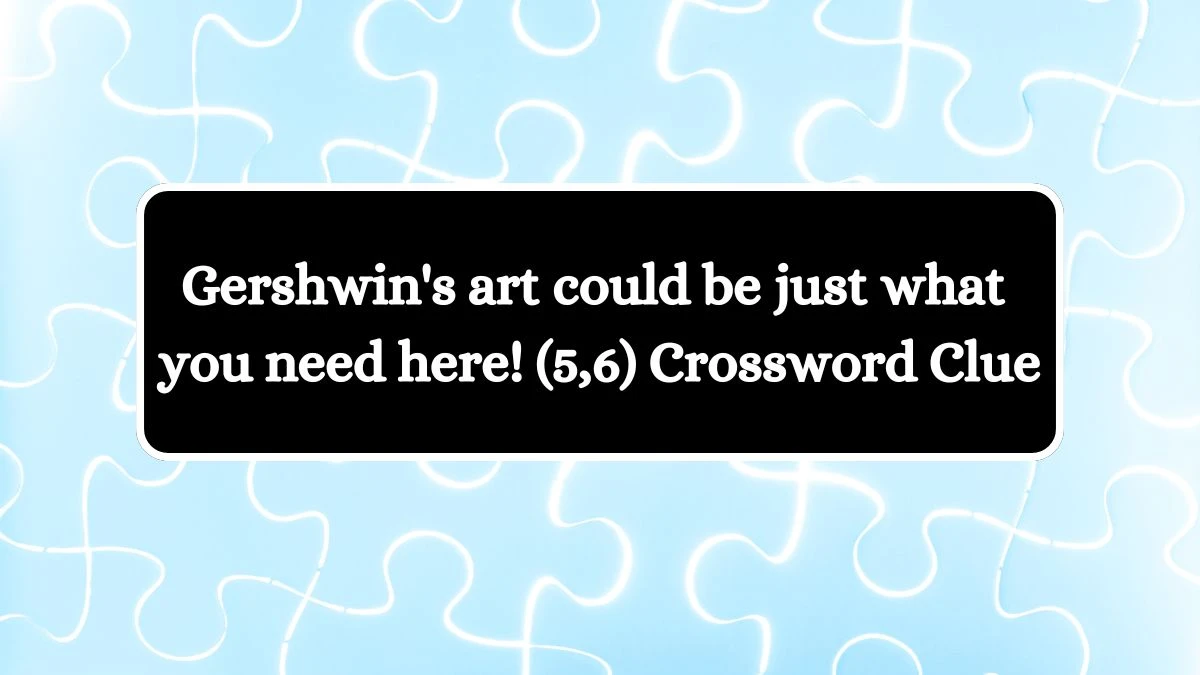 Gershwin's art could be just what you need here! (5,6) Crossword Clue